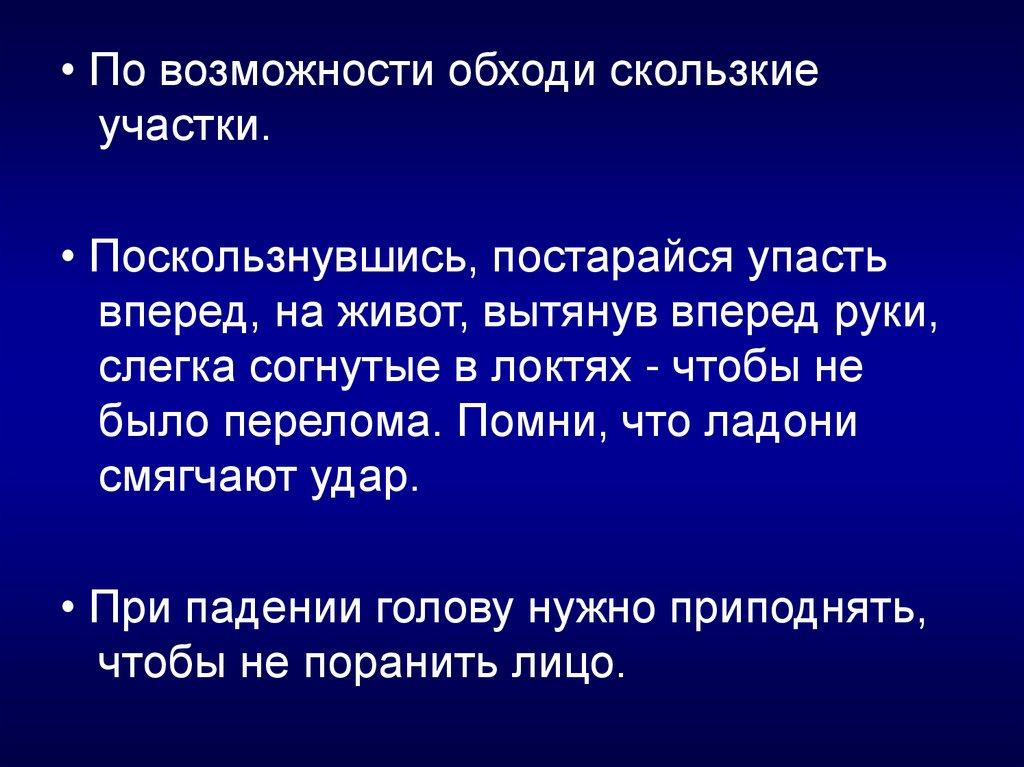 • По возможности обходи скользкие участки.

• Поскользнувшись, постарайся упасть вперед, на живот, вытянув вперед руки, слегка согнутые в локтях - чтобы не было перелома. Помни, что ладони смягчают удар.

• При падении голову нужно приподнять, чтобы не поранить лицо.